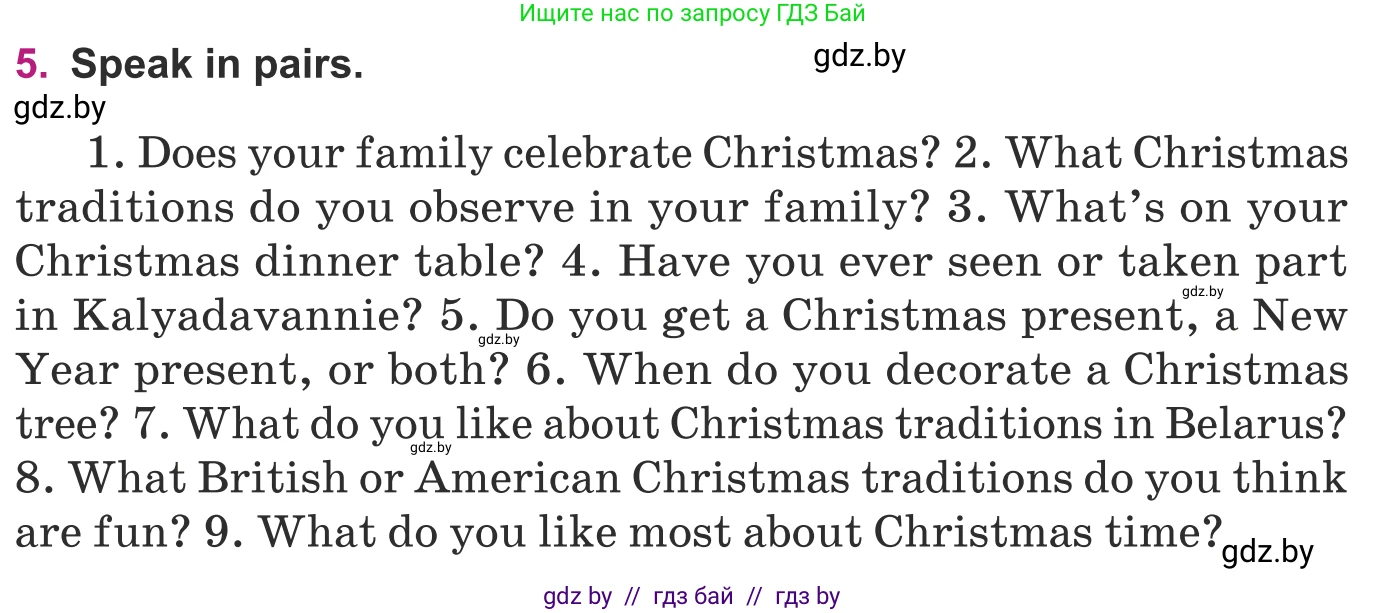 Ищите нас по запросу ГДЗ Бай

5. Speak in pairs.

gdz.by

gdz.by

1. Does your family celebrate Christmas? 2. What Christmas traditions do you observe in your family? 3. What's on your Christmas dinner table? 4. Have you ever seen or taken part in Kalyadavannie? 5. Do you get a Christmas present, a New Year present, or both? 6. When do you decorate a Christmas tree? 7. What do you like about Christmas traditions in Belarus? 8. What British or American Christmas traditions do you think are fun? 9. What do you like most about Christmas time?

gdz.by

gdz.by

gdz.by

gdz.by

gdz by // гдз бай // гдз by